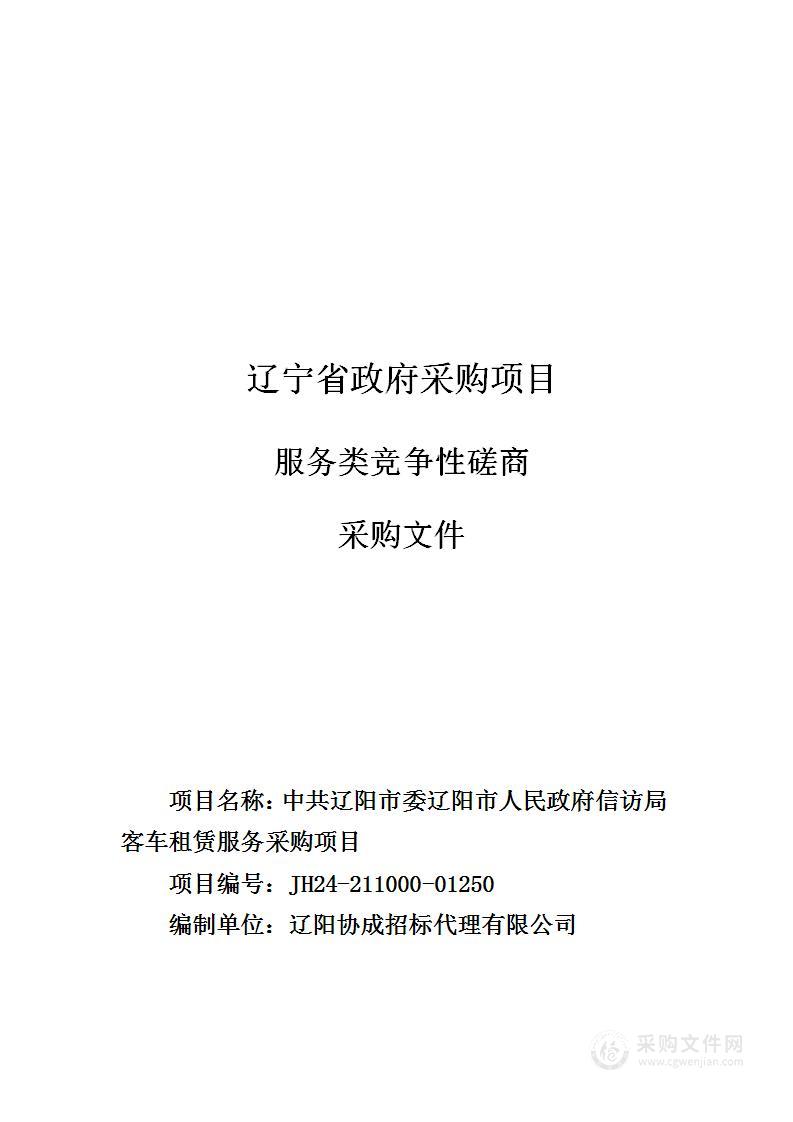 辽宁省政府采购项目

服务类竞争性磋商

采购文件

项目名称：中共辽阳市委辽阳市人民政府信访局客车租赁服务采购项目

项目编号：JH24-211000-01250

编制单位：辽阳协成招标代理有限公司

采购文件网
www.cgwenjian.com